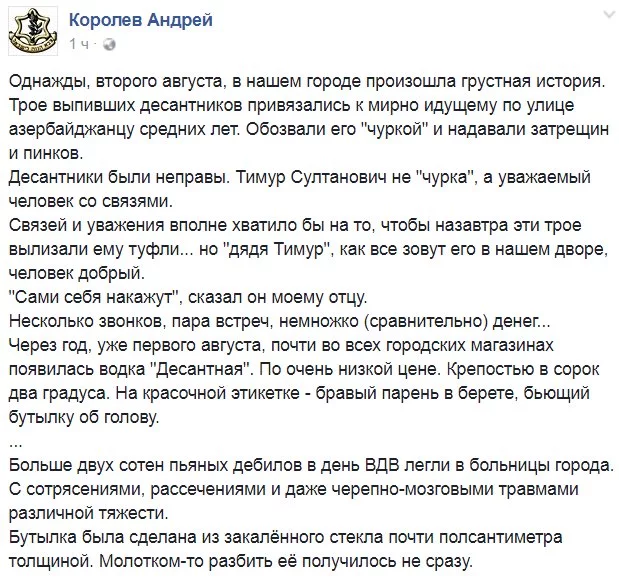 Королев Андрей
1 ч ·

Однажды, второго августа, в нашем городе произошла грустная история. Трое выпивших десантников привязались к мирно идущему по улице азербайджанцу средних лет. Обозвали его "чуркой" и надавали затрещин и пинков.
Десантники были неправы. Тимур Султанович не "чурка", а уважаемый человек со связями.
Связей и уважения вполне хватило бы на то, чтобы назавтра эти трое вылизали ему туфли... но "дядя Тимур", как все зовут его в нашем дворе, человек добрый.
"Сами себя накажут", сказал он моему отцу.
Несколько звонков, пара встреч, немножко (сравнительно) денег...
Через год, уже первого августа, почти во всех городских магазинах появилась водка "Десантная". По очень низкой цене. Крепостью в сорок два градуса. На красочной этикетке - бравый парень в берете, бьющий бутылку об голову.
...
Больше двух сотен пьяных дебилов в день ВДВ легли в больницы города. С сотрясениями, рассечениями и даже черепно-мозговыми травмами различной тяжести.
Бутылка была сделана из закалённого стекла почти полсантиметра толщиной. Молотком-то разбить её получилось не сразу.